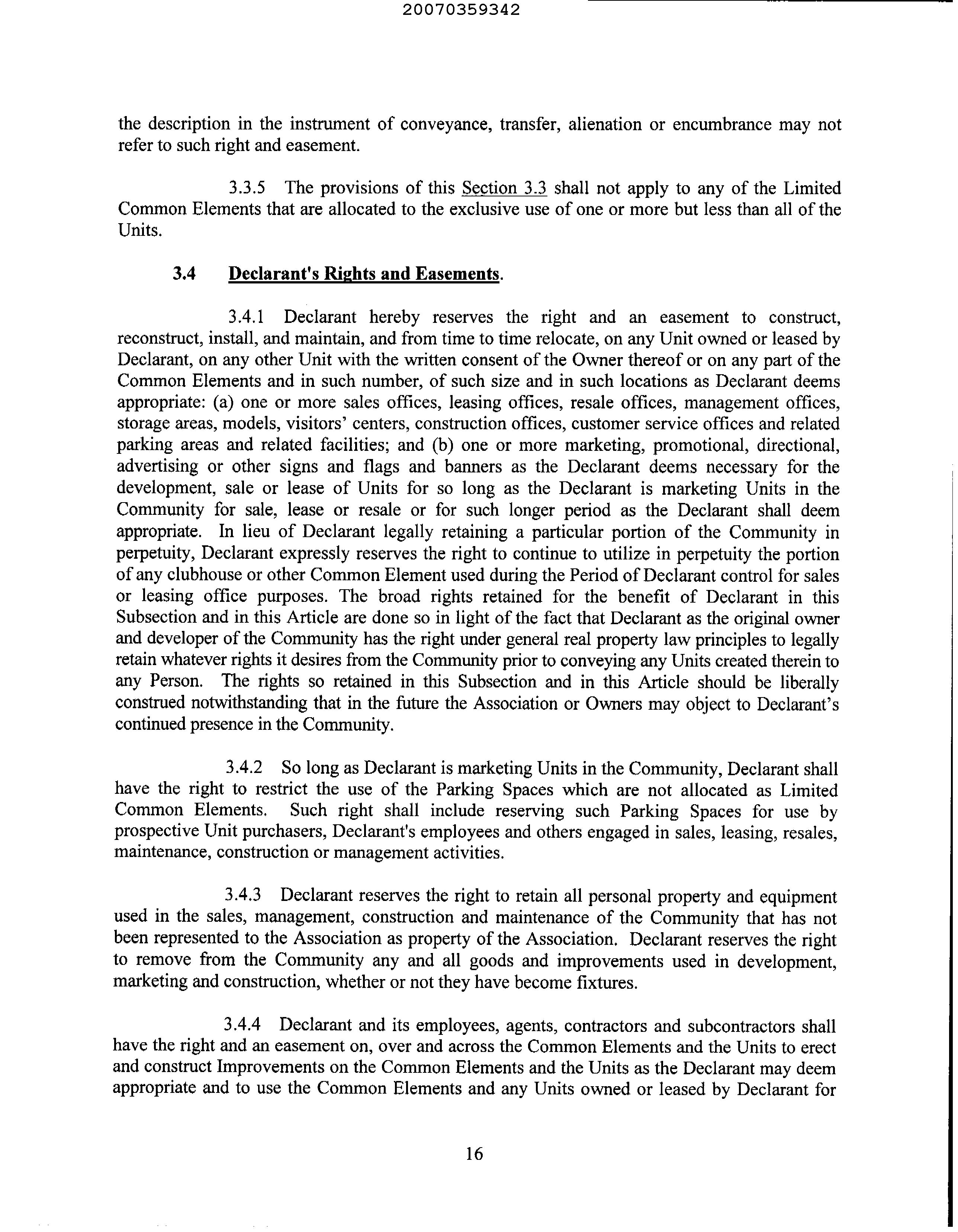 20070359342

the description in the instrument of conveyance, transfer, alienation or encumbrance may not refer to such right and easement.

3.3.5 The provisions of this Section 3.3 shall not apply to any of the Limited Common Elements that are allocated to the exclusive use of one or more but less than all of the Units.

3.4 Declarant's Rights and Easements.

3.4.1 Declarant hereby reserves the right and an easement to construct, reconstruct, install, and maintain, and from time to time relocate, on any Unit owned or leased by Declarant, on any other Unit with the written consent of the Owner thereof or on any part of the Common Elements and in such number, of such size and in such locations as Declarant deems appropriate: (a) one or more sales offices, leasing offices, resale offices, management offices, storage areas, models, visitors' centers, construction offices, customer service offices and related parking areas and related facilities; and (b) one or more marketing, promotional, directional, advertising or other signs and flags and banners as the Declarant deems necessary for the development, sale or lease of Units for so long as the Declarant is marketing Units in the Community for sale, lease or resale or for such longer period as the Declarant shall deem appropriate. In lieu of Declarant legally retaining a particular portion of the Community in perpetuity, Declarant expressly reserves the right to continue to utilize in perpetuity the portion of any clubhouse or other Common Element used during the Period of Declarant control for sales or leasing office purposes. The broad rights retained for the benefit of Declarant in this Subsection and in this Article are done so in light of the fact that Declarant as the original owner and developer of the Community has the right under general real property law principles to legally retain whatever rights it desires from the Community prior to conveying any Units created therein to any Person. The rights so retained in this Subsection and in this Article should be liberally construed notwithstanding that in the future the Association or Owners may object to Declarant's continued presence in the Community.

3.4.2 So long as Declarant is marketing Units in the Community, Declarant shall have the right to restrict the use of the Parking Spaces which are not allocated as Limited Common Elements. Such right shall include reserving such Parking Spaces for use by prospective Unit purchasers, Declarant's employees and others engaged in sales, leasing, resales, maintenance, construction or management activities.

3.4.3 Declarant reserves the right to retain all personal property and equipment used in the sales, management, construction and maintenance of the Community that has not been represented to the Association as property of the Association. Declarant reserves the right to remove from the Community any and all goods and improvements used in development, marketing and construction, whether or not they have become fixtures.

3.4.4 Declarant and its employees, agents, contractors and subcontractors shall have the right and an easement on, over and across the Common Elements and the Units to erect and construct Improvements on the Common Elements and the Units as the Declarant may deem appropriate and to use the Common Elements and any Units owned or leased by Declarant for

16